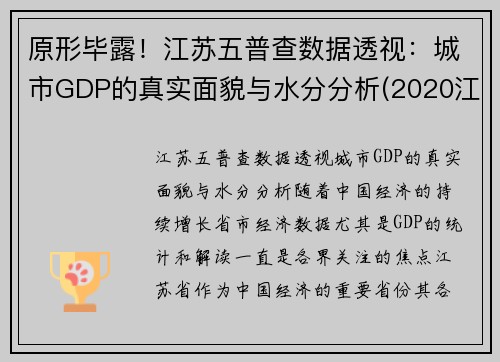 原形毕露！江苏五普查数据透视：城市GDP的真实面貌与水分分析(2020江

江苏五普查数据透视城市GDP的真实面貌与水分分析随着中国经济的持续增长省市经济数据尤其是GDP的统计和解读一直是各界关注的焦点江苏省作为中国经济的重要省份其各